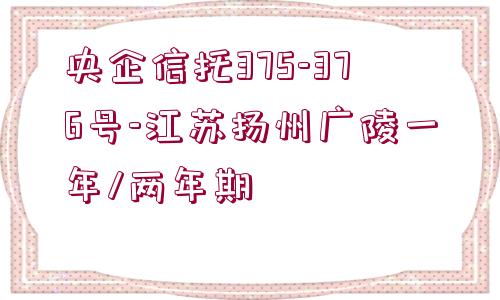 央企信托375-376号-江苏扬州广陵一年/两年期